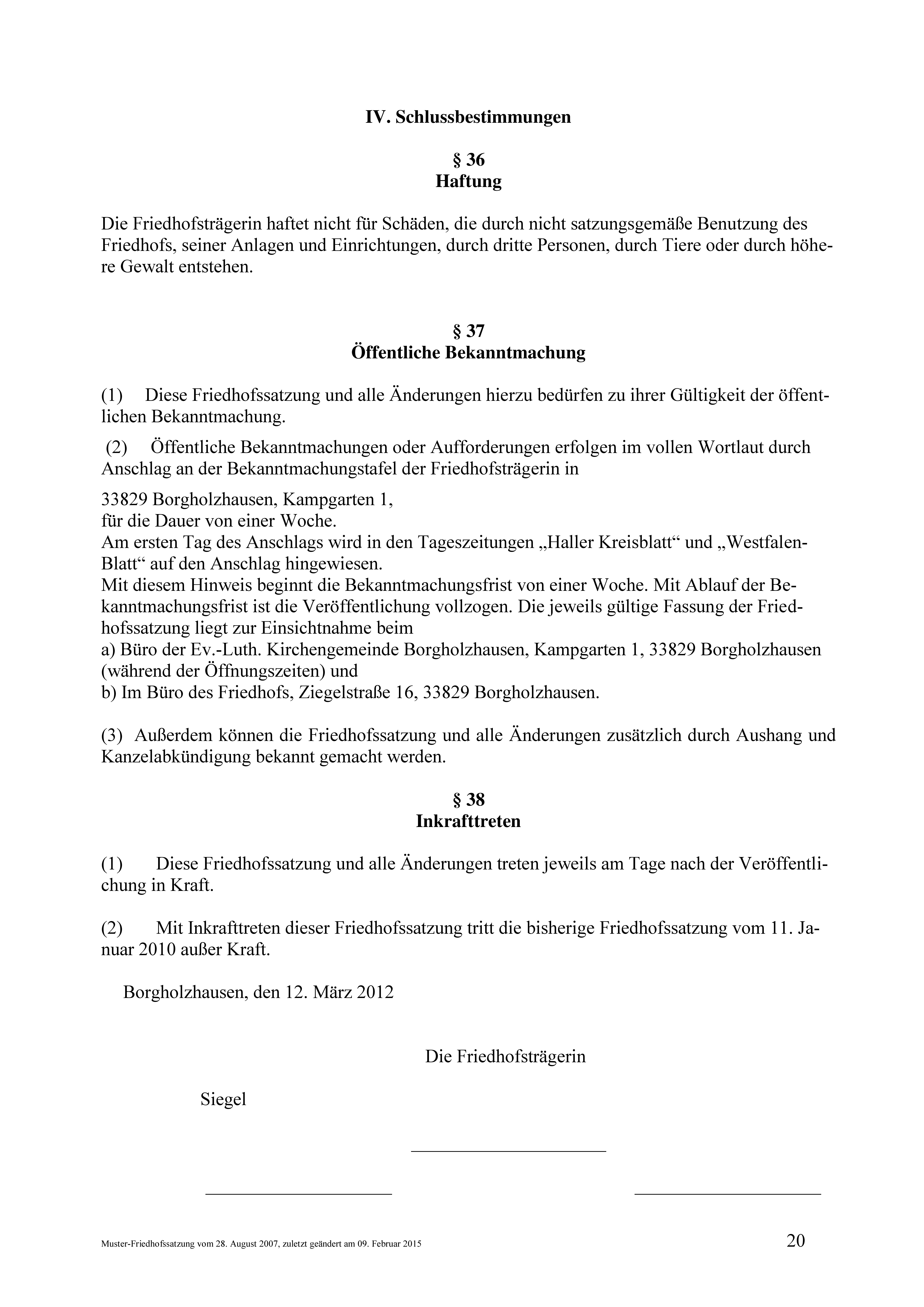 IV. Schlussbestimmungen

§ 36
Haftung

Die Friedhofsträgerin haftet nicht für Schäden, die durch nicht satzungsgemäße Benutzung des Friedhofs, seiner Anlagen und Einrichtungen, durch dritte Personen, durch Tiere oder durch höhere Gewalt entstehen.

§ 37
Öffentliche Bekanntmachung

(1) Diese Friedhofssatzung und alle Änderungen hierzu bedürfen zu ihrer Gültigkeit der öffentlichen Bekanntmachung.

(2) Öffentliche Bekanntmachungen oder Aufforderungen erfolgen im vollen Wortlaut durch Anschlag an der Bekanntmachungstafel der Friedhofsträgerin in

33829 Borgholzhausen, Kampgarten 1,
für die Dauer von einer Woche.
Am ersten Tag des Anschlags wird in den Tageszeitungen „Haller Kreisblatt“ und „Westfalen-Blatt“ auf den Anschlag hingewiesen.
Mit diesem Hinweis beginnt die Bekanntmachungsfrist von einer Woche. Mit Ablauf der Bekanntmachungsfrist ist die Veröffentlichung vollzogen. Die jeweils gültige Fassung der Friedhofssatzung liegt zur Einsichtnahme beim
a) Büro der Ev.-Luth. Kirchengemeinde Borgholzhausen, Kampgarten 1, 33829 Borgholzhausen (während der Öffnungszeiten) und
b) Im Büro des Friedhofs, Ziegelstraße 16, 33829 Borgholzhausen.

(3) Außerdem können die Friedhofssatzung und alle Änderungen zusätzlich durch Aushang und Kanzelabkündigung bekannt gemacht werden.

§ 38
Inkrafttreten

(1) Diese Friedhofssatzung und alle Änderungen treten jeweils am Tage nach der Veröffentlichung in Kraft.

(2) Mit Inkrafttreten dieser Friedhofssatzung tritt die bisherige Friedhofssatzung vom 11. Januar 2010 außer Kraft.

Borgholzhausen, den 12. März 2012

Die Friedhofsträgerin

Siegel

Muster-Friedhofssatzung vom 28. August 2007, zuletzt geändert am 09. Februar 2015

20